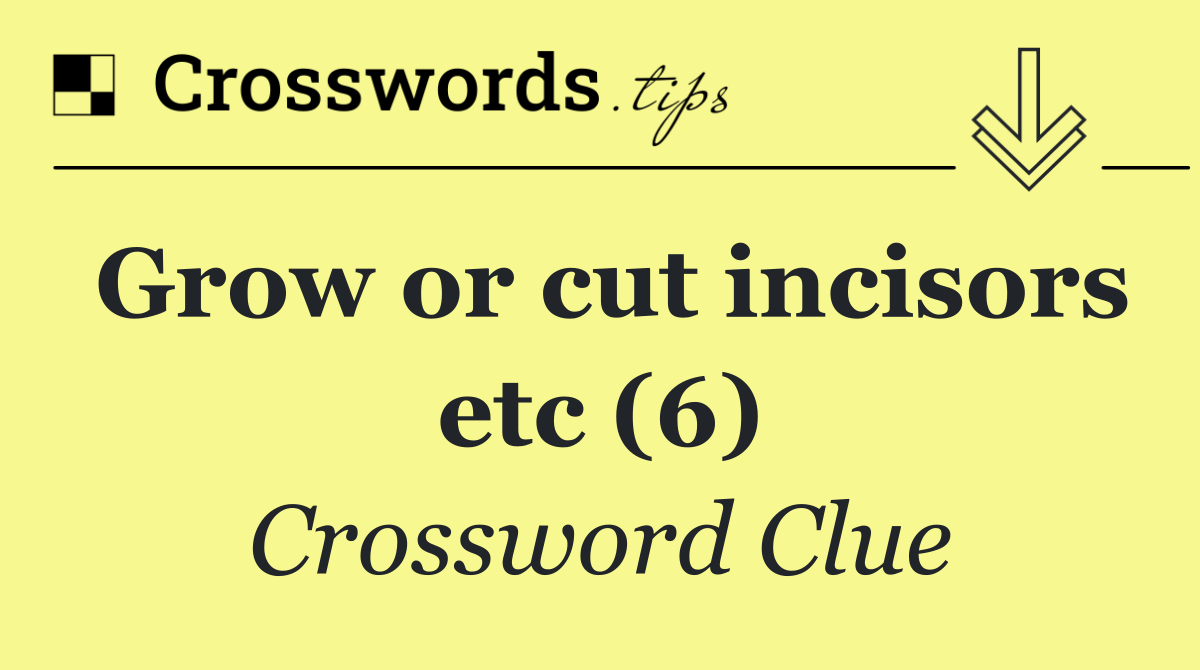 Crosswords.tips

Grow or cut incisors etc (6)

Crossword Clue